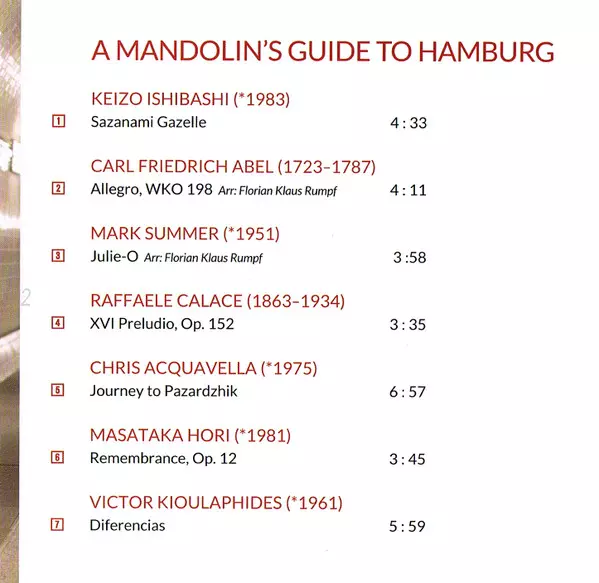 A MANDOLIN'S GUIDE TO HAMBURG

KEIZO ISHIBASHI (*1983)

1 Sazanami Gazelle 4 : 33

CARL FRIEDRICH ABEL (1723–1787)

2 Allegro, WKO 198 Arr: Florian Klaus Rumpf 4 : 11

MARK SUMMER (*1951)

3 Julie-O Arr: Florian Klaus Rumpf 3 :58

2

RAFFAELE CALACE (1863–1934)

4 XVI Preludio, Op. 152 3 : 35

CHRIS ACQUAVELLA (*1975)

5 Journey to Pazardzhik 6 : 57

MASATAKA HORI (*1981)

6 Remembrance, Op. 12 3 : 45

VICTOR KIOULAPHIDES (*1961)

7 Diferencias 5 : 59